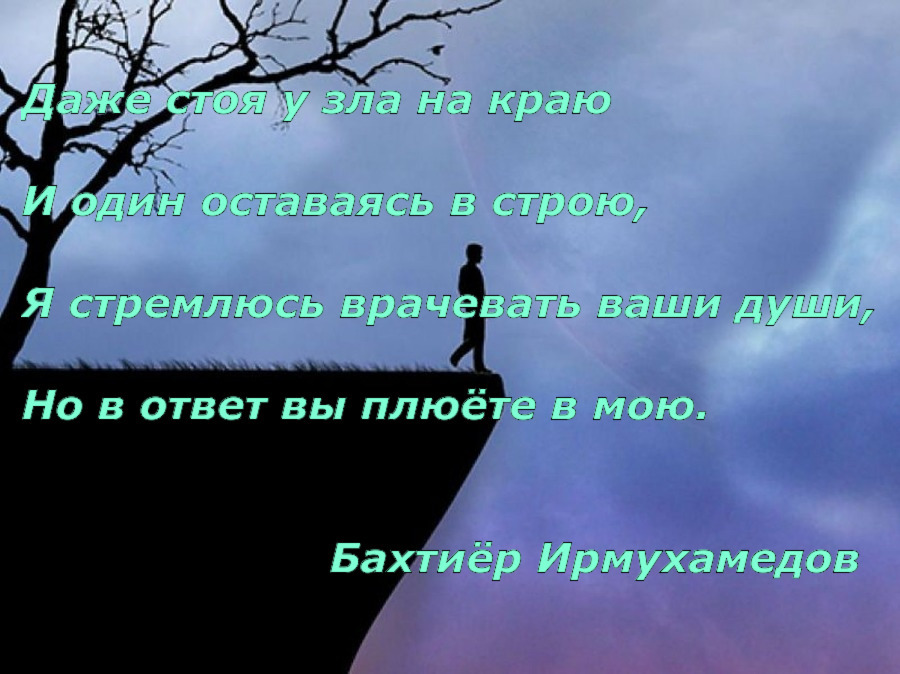 Даже стоя у зла на краю

И один оставаясь в строю,

Я стремлюсь врачевать ваши души,

Но в ответ вы плюёте в мою.

Бахтиёр Ирмухамедов